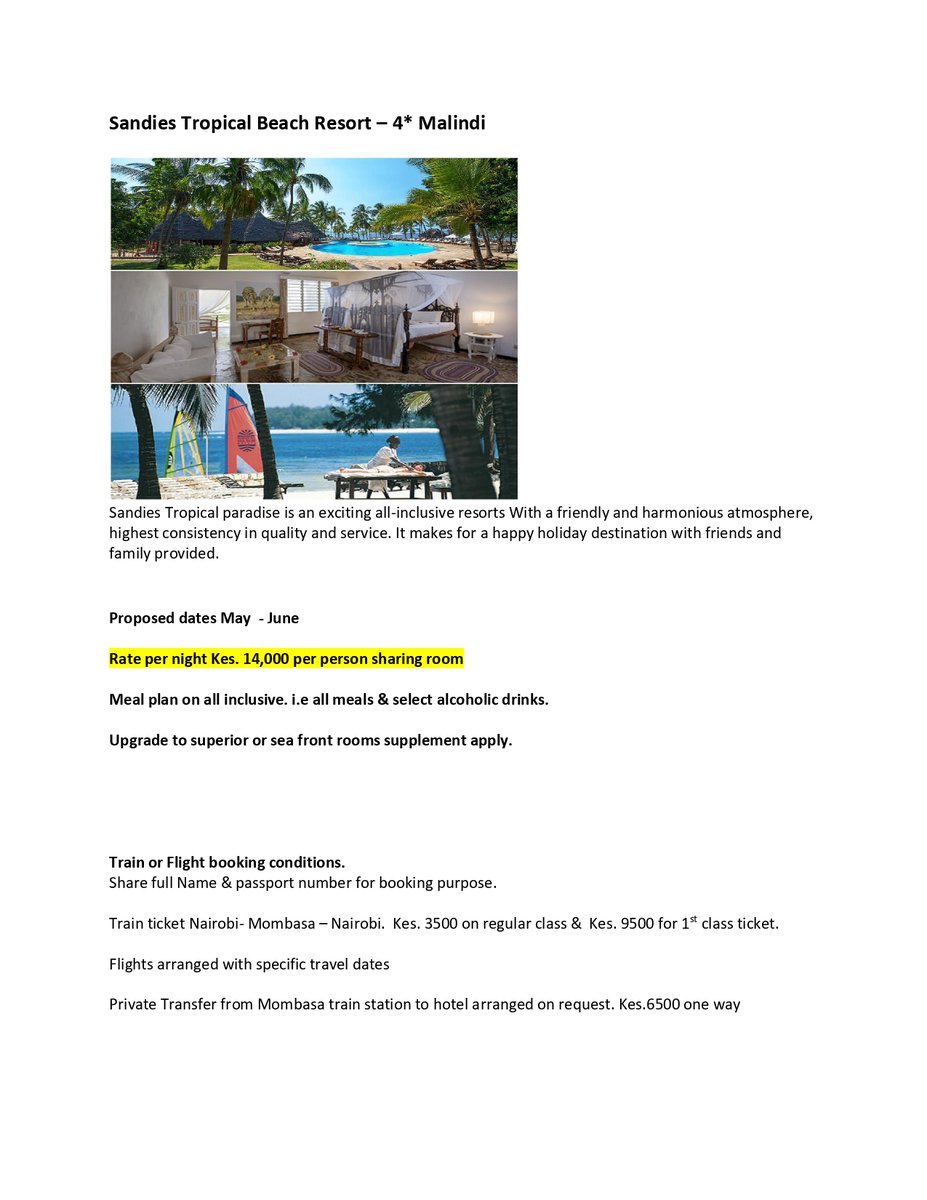 Sandies Tropical Beach Resort – 4* Malindi

Sandies Tropical paradise is an exciting all-inclusive resorts With a friendly and harmonious atmosphere, highest consistency in quality and service. It makes for a happy holiday destination with friends and family provided.

Proposed dates May - June

Rate per night Kes. 14,000 per person sharing room

Meal plan on all inclusive. i.e all meals & select alcoholic drinks.

Upgrade to superior or sea front rooms supplement apply.

Train or Flight booking conditions.
Share full Name & passport number for booking purpose.

Train ticket Nairobi- Mombasa – Nairobi. Kes. 3500 on regular class & Kes. 9500 for 1$^{st}$ class ticket.

Flights arranged with specific travel dates

Private Transfer from Mombasa train station to hotel arranged on request. Kes.6500 one way